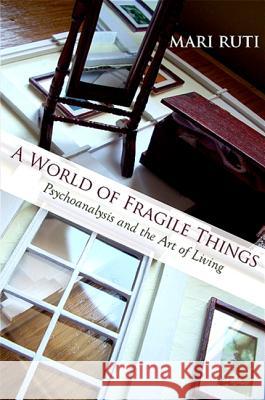 MARI RUTI

A WORLD OF FRAGILE THINGS
Psychoanalysis and the Art of Living

Kraina Książek